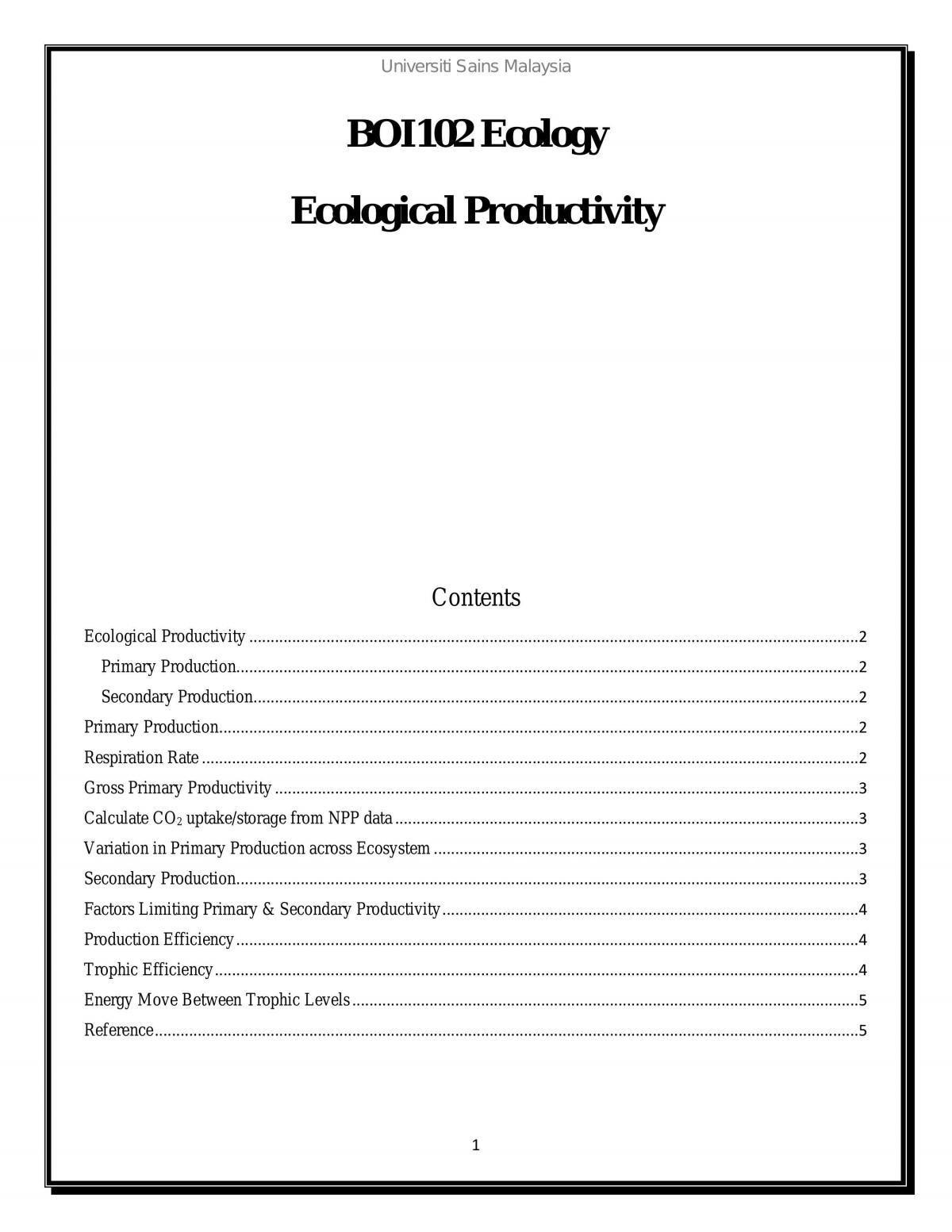 Universiti Sains Malaysia

BOI102 Ecology

Ecological Productivity

Contents

Ecological Productivity 2
Primary Production 2
Secondary Production 2
Primary Production 2
Respiration Rate 2
Gross Primary Productivity 3
Calculate $CO_2$ uptake/storage from NPP data 3
Variation in Primary Production across Ecosystem 3
Secondary Production 3
Factors Limiting Primary & Secondary Productivity 4
Production Efficiency 4
Trophic Efficiency 4
Energy Move Between Trophic Levels 5
Reference 5

1